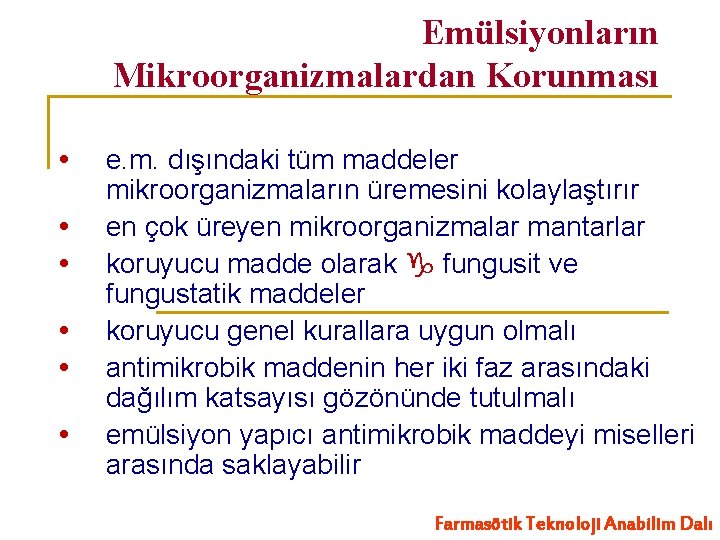 Emülsiyonların Mikroorganizmalardan Korunması

• e.m. dışındaki tüm maddeler mikroorganizmaların üremesini kolaylaştırır
• en çok üreyen mikroorganizmalar mantarlar
• koruyucu madde olarak ♑ fungusit ve fungustatik maddeler
• koruyucu genel kurallara uygun olmalı
• antimikrobik maddenin her iki faz arasındaki dağılım katsayısı gözönünde tutulmalı
• emülsiyon yapıcı antimikrobik maddeyi miselleri arasında saklayabilir

Farmasötik Teknoloji Anabilim Dalı